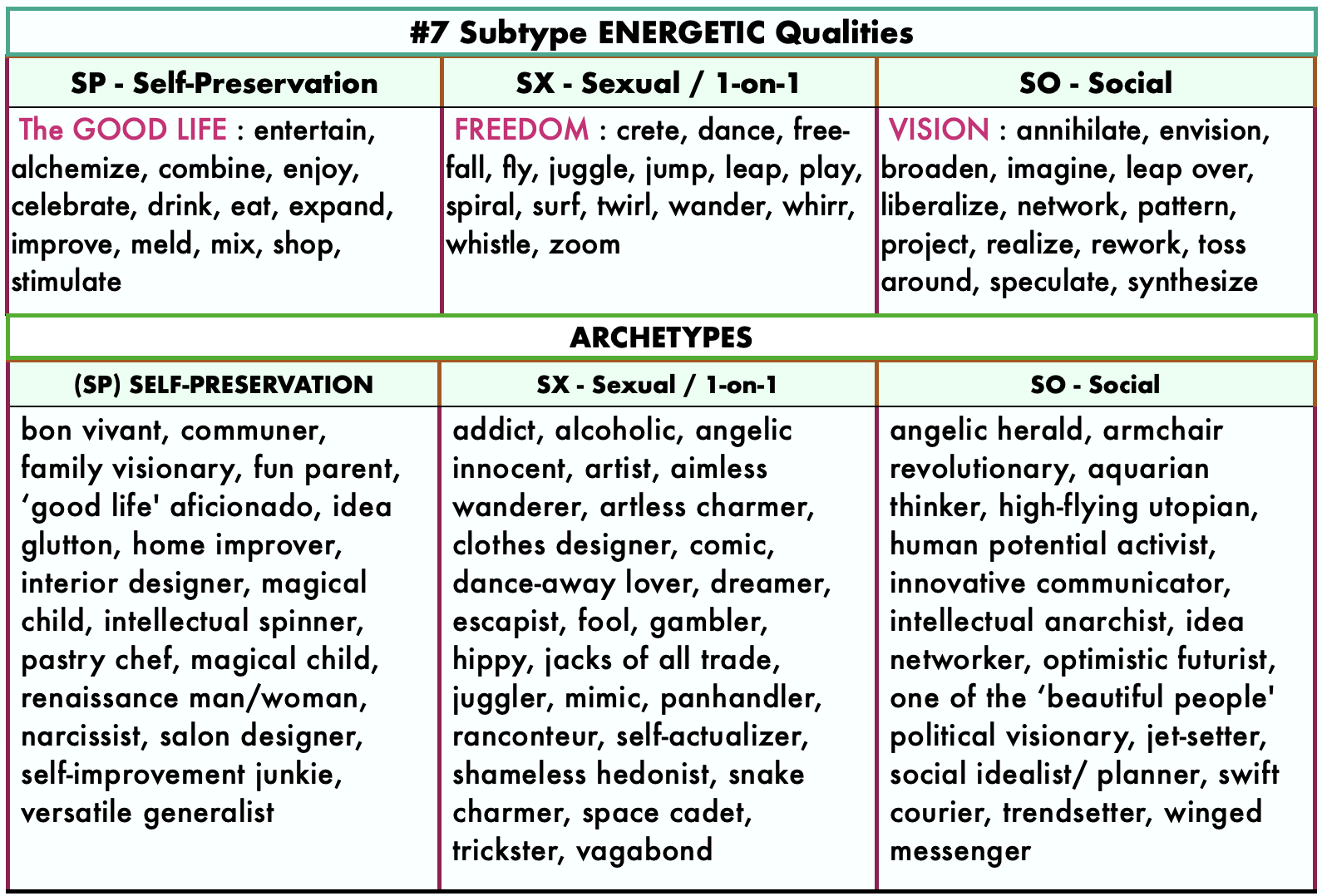 #7 Subtype ENERGETIC Qualities

| SP - Self-Preservation | SX - Sexual / 1-on-1 | SO - Social |
|---|---|---|
| The GOOD LIFE : entertain, alchemize, combine, enjoy, celebrate, drink, eat, expand, improve, meld, mix, shop, stimulate | FREEDOM : crete, dance, free-fall, fly, juggle, jump, leap, play, spiral, surf, twirl, wander, whirr, whistle, zoom | VISION : annihilate, envision, broaden, imagine, leap over, liberalize, network, pattern, project, realize, rework, toss around, speculate, synthesize |

ARCHETYPES

| (SP) SELF-PRESERVATION | SX - Sexual / 1-on-1 | SO - Social |
|---|---|---|
| bon vivant, communer, family visionary, fun parent, ‘good life' aficionado, idea glutton, home improver, interior designer, magical child, intellectual spinner, pastry chef, magical child, renaissance man/woman, narcissist, salon designer, self-improvement junkie, versatile generalist | addict, alcoholic, angelic innocent, artist, aimless wanderer, artless charmer, clothes designer, comic, dance-away lover, dreamer, escapist, fool, gambler, hippy, jacks of all trade, juggler, mimic, panhandler, ranconteur, self-actualizer, shameless hedonist, snake charmer, space cadet, trickster, vagabond | angelic herald, armchair revolutionary, aquarian thinker, high-flying utopian, human potential activist, innovative communicator, intellectual anarchist, idea networker, optimistic futurist, one of the ‘beautiful people' political visionary, jet-setter, social idealist/ planner, swift courier, trendsetter, winged messenger |